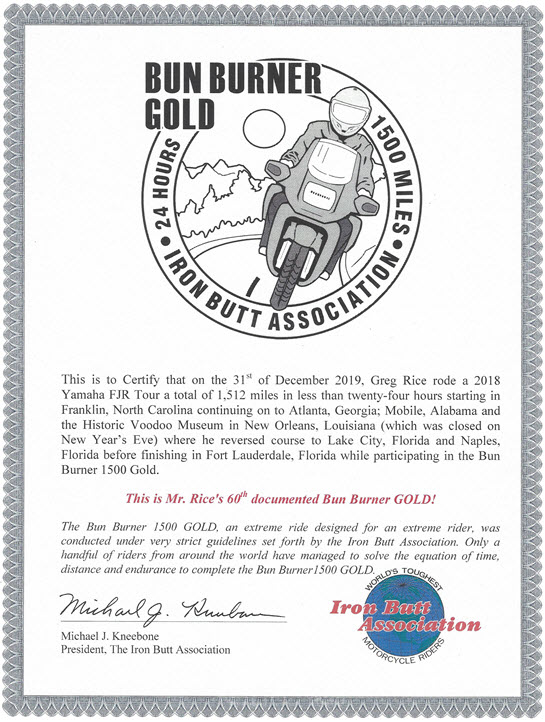 BUN BURNER GOLD

24 HOURS • 1500 MILES • IRON BUTT ASSOCIATION

This is to Certify that on the 31$^{st}$ of December 2019, Greg Rice rode a 2018 Yamaha FJR Tour a total of 1,512 miles in less than twenty-four hours starting in Franklin, North Carolina continuing on to Atlanta, Georgia; Mobile, Alabama and the Historic Voodoo Museum in New Orleans, Louisiana (which was closed on New Year's Eve) where he reversed course to Lake City, Florida and Naples, Florida before finishing in Fort Lauderdale, Florida while participating in the Bun Burner 1500 Gold.

This is Mr. Rice's 60$^{th}$ documented Bun Burner GOLD!

The Bun Burner 1500 GOLD, an extreme ride designed for an extreme rider, was conducted under very strict guidelines set forth by the Iron Butt Association. Only a handful of riders from around the world have managed to solve the equation of time, distance and endurance to complete the Bun Burner1500 GOLD.

Michael J. Kneebone

Michael J. Kneebone
President, The Iron Butt Association

WORLD'S TOUGHEST
Iron Butt Association
MOTORCYCLE RIDERS